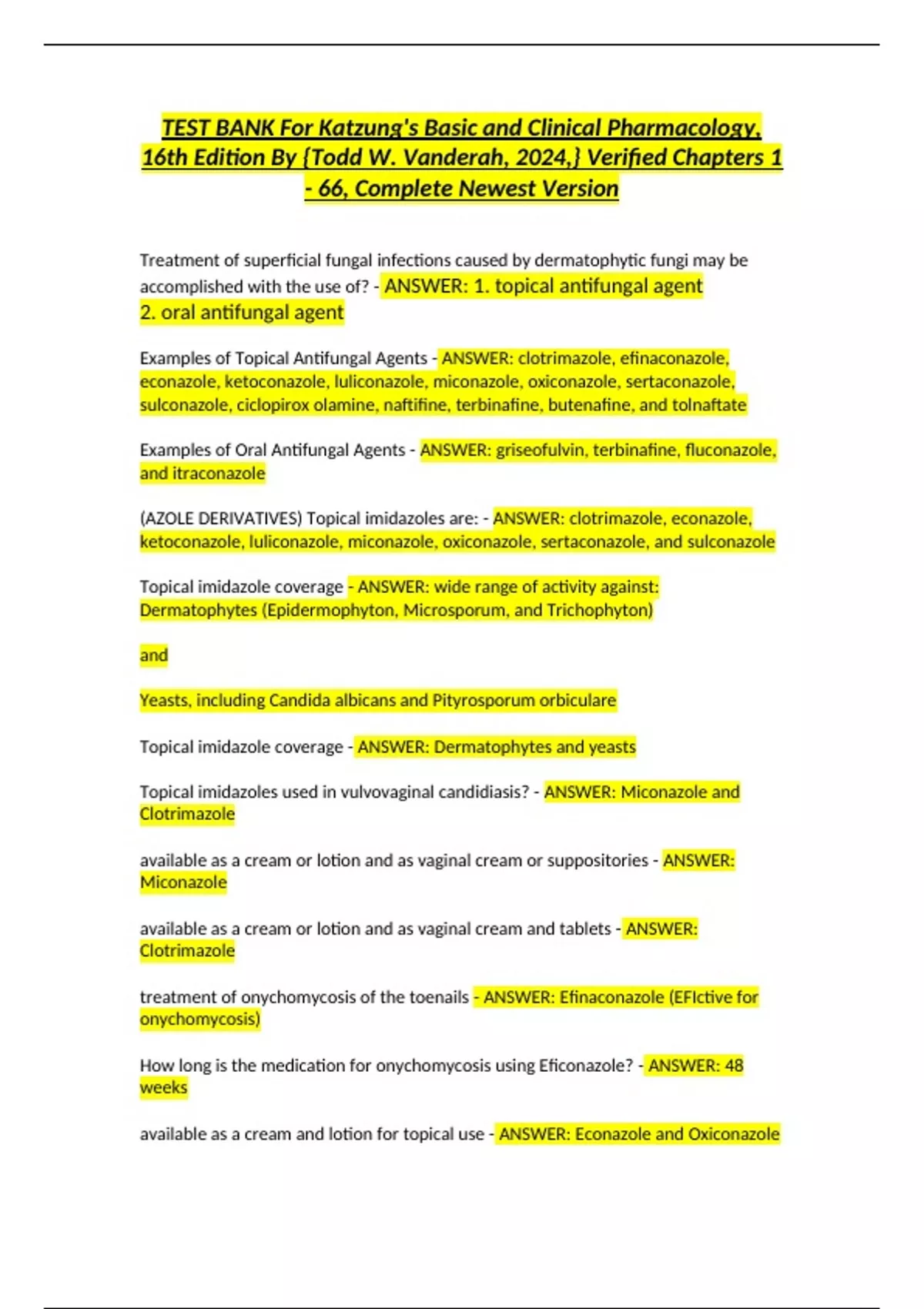 TEST BANK For Katzung's Basic and Clinical Pharmacology, 16th Edition By {Todd W. Vanderah, 2024,} Verified Chapters 1 - 66, Complete Newest Version

Treatment of superficial fungal infections caused by dermatophytic fungi may be accomplished with the use of? - ANSWER: 1. topical antifungal agent
2. oral antifungal agent

Examples of Topical Antifungal Agents - ANSWER: clotrimazole, efinaconazole, econazole, ketoconazole, luliconazole, miconazole, oxiconazole, sertaconazole, sulconazole, ciclopirox olamine, naftifine, terbinafine, butenafine, and tolnaftate

Examples of Oral Antifungal Agents - ANSWER: griseofulvin, terbinafine, fluconazole, and itraconazole

(AZOLE DERIVATIVES) Topical imidazoles are: - ANSWER: clotrimazole, econazole, ketoconazole, luliconazole, miconazole, oxiconazole, sertaconazole, and sulconazole

Topical imidazole coverage - ANSWER: wide range of activity against: Dermatophytes (Epidermophyton, Microsporum, and Trichophyton)

and

Yeasts, including Candida albicans and Pityrosporum orbiculare

Topical imidazole coverage - ANSWER: Dermatophytes and yeasts

Topical imidazoles used in vulvovaginal candidiasis? - ANSWER: Miconazole and Clotrimazole

available as a cream or lotion and as vaginal cream or suppositories - ANSWER: Miconazole

available as a cream or lotion and as vaginal cream and tablets - ANSWER: Clotrimazole

treatment of onychomycosis of the toenails - ANSWER: Efinaconazole (EFIctive for onychomycosis)

How long is the medication for onychomycosis using Eficonazole? - ANSWER: 48 weeks

available as a cream and lotion for topical use - ANSWER: Econazole and Oxiconazole